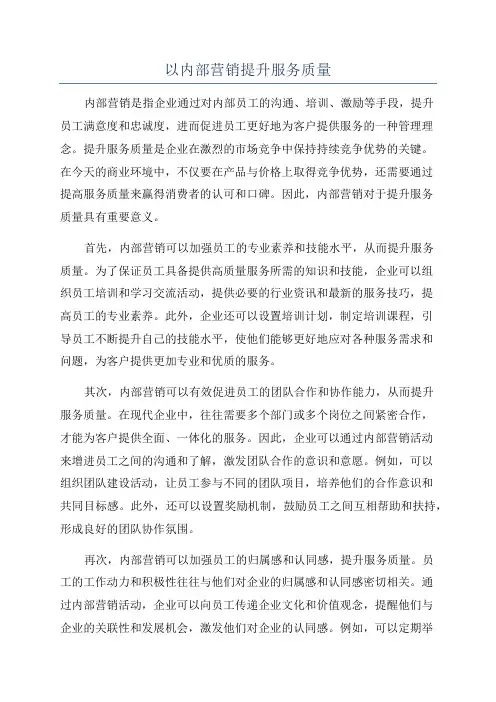 以内部营销提升服务质量

内部营销是指企业通过对内部员工的沟通、培训、激励等手段，提升员工满意度和忠诚度，进而促进员工更好地为客户提供服务的一种管理理念。提升服务质量是企业在激烈的市场竞争中保持持续竞争优势的关键。在今天的商业环境中，不仅要在产品与价格上取得竞争优势，还需要通过提高服务质量来赢得消费者的认可和口碑。因此，内部营销对于提升服务质量具有重要意义。

首先，内部营销可以加强员工的专业素养和技能水平，从而提升服务质量。为了保证员工具备提供高质量服务所需的知识和技能，企业可以组织员工培训和学习交流活动，提供必要的行业资讯和最新的服务技巧，提高员工的专业素养。此外，企业还可以设置培训计划，制定培训课程，引导员工不断提升自己的技能水平，使他们能够更好地应对各种服务需求和问题，为客户提供更加专业和优质的服务。

其次，内部营销可以有效促进员工的团队合作和协作能力，从而提升服务质量。在现代企业中，往往需要多个部门或多个岗位之间紧密合作，才能为客户提供全面、一体化的服务。因此，企业可以通过内部营销活动来增进员工之间的沟通和了解，激发团队合作的意识和意愿。例如，可以组织团队建设活动，让员工参与不同的团队项目，培养他们的合作意识和共同目标感。此外，还可以设置奖励机制，鼓励员工之间互相帮助和扶持，形成良好的团队协作氛围。

再次，内部营销可以加强员工的归属感和认同感，提升服务质量。员工的工作动力和积极性往往与他们对企业的归属感和认同感密切相关。通过内部营销活动，企业可以向员工传递企业文化和价值观念，提醒他们与企业的关联性和发展机会，激发他们对企业的认同感。例如，可以定期举